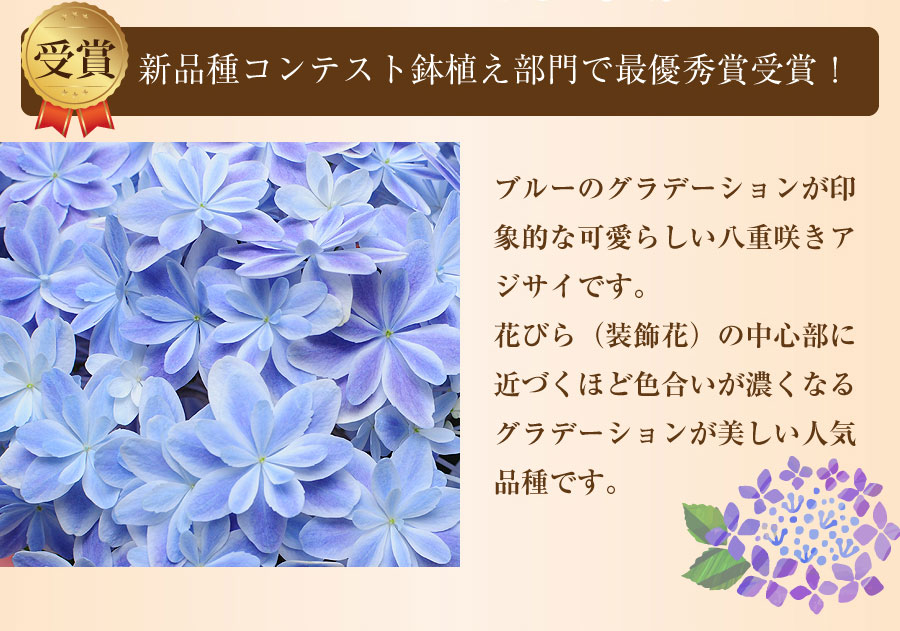 受賞

新品種コンテスト鉢植え部門で最優秀賞受賞！

ブルーのグラデーションが印象的な可愛らしい八重咲きアジサイです。

花びら（装飾花）の中心部に近づくほど色合いが濃くなるグラデーションが美しい人気品種です。